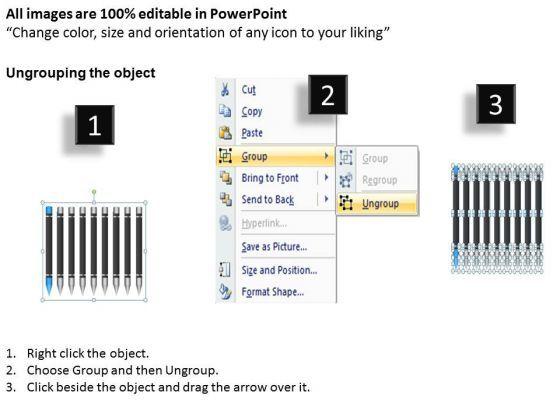 All images are 100% editable in PowerPoint
"Change color, size and orientation of any icon to your liking"

Ungrouping the object

1

2

Cut
Copy
Paste
Group
Bring to Front
Send to Back
Hyperlink...
Save as Picture...
Size and Position...
Format Shape...

Group
Regroup
Ungroup

3

1. Right click the object.
2. Choose Group and then Ungroup.
3. Click beside the object and drag the arrow over it.